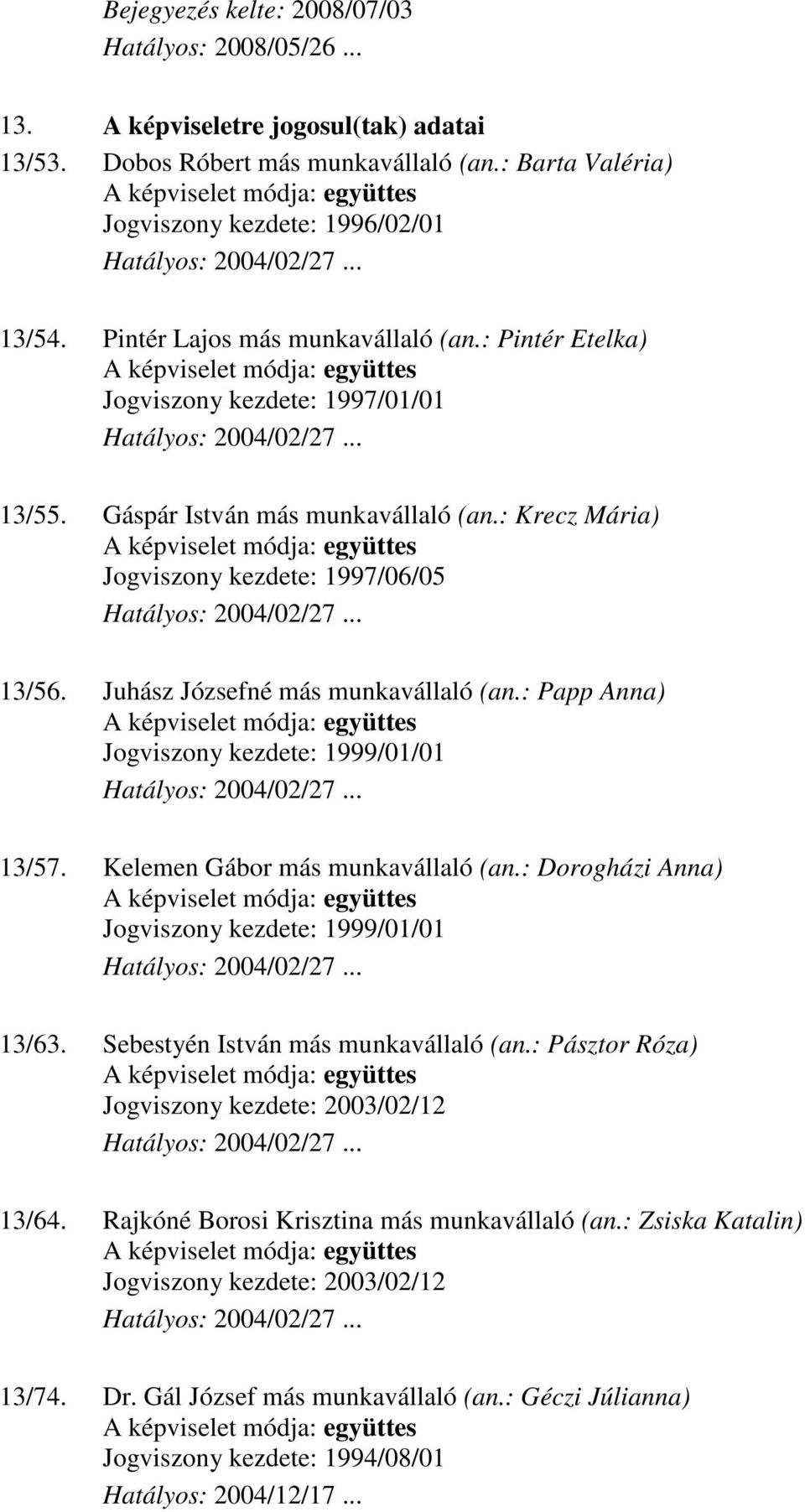 Bejegyzés kelte: 2008/07/03
Hatályos: 2008/05/26 ...

13. A képviseletre jogosul(tak) adatai

13/53. Dobos Róbert más munkavállaló (an.: Barta Valéria)
A képviselet módja: együttes
Jogviszony kezdete: 1996/02/01
Hatályos: 2004/02/27 ...

13/54. Pintér Lajos más munkavállaló (an.: Pintér Etelka)
A képviselet módja: együttes
Jogviszony kezdete: 1997/01/01
Hatályos: 2004/02/27 ...

13/55. Gáspár István más munkavállaló (an.: Krecz Mária)
A képviselet módja: együttes
Jogviszony kezdete: 1997/06/05
Hatályos: 2004/02/27 ...

13/56. Juhász Józsefné más munkavállaló (an.: Papp Anna)
A képviselet módja: együttes
Jogviszony kezdete: 1999/01/01
Hatályos: 2004/02/27 ...

13/57. Kelemen Gábor más munkavállaló (an.: Dorogházi Anna)
A képviselet módja: együttes
Jogviszony kezdete: 1999/01/01
Hatályos: 2004/02/27 ...

13/63. Sebestyén István más munkavállaló (an.: Pásztor Róza)
A képviselet módja: együttes
Jogviszony kezdete: 2003/02/12
Hatályos: 2004/02/27 ...

13/64. Rajkóné Borosi Krisztina más munkavállaló (an.: Zsiska Katalin)
A képviselet módja: együttes
Jogviszony kezdete: 2003/02/12
Hatályos: 2004/02/27 ...

13/74. Dr. Gál József más munkavállaló (an.: Géczi Júlianna)
A képviselet módja: együttes
Jogviszony kezdete: 1994/08/01
Hatályos: 2004/12/17 ...